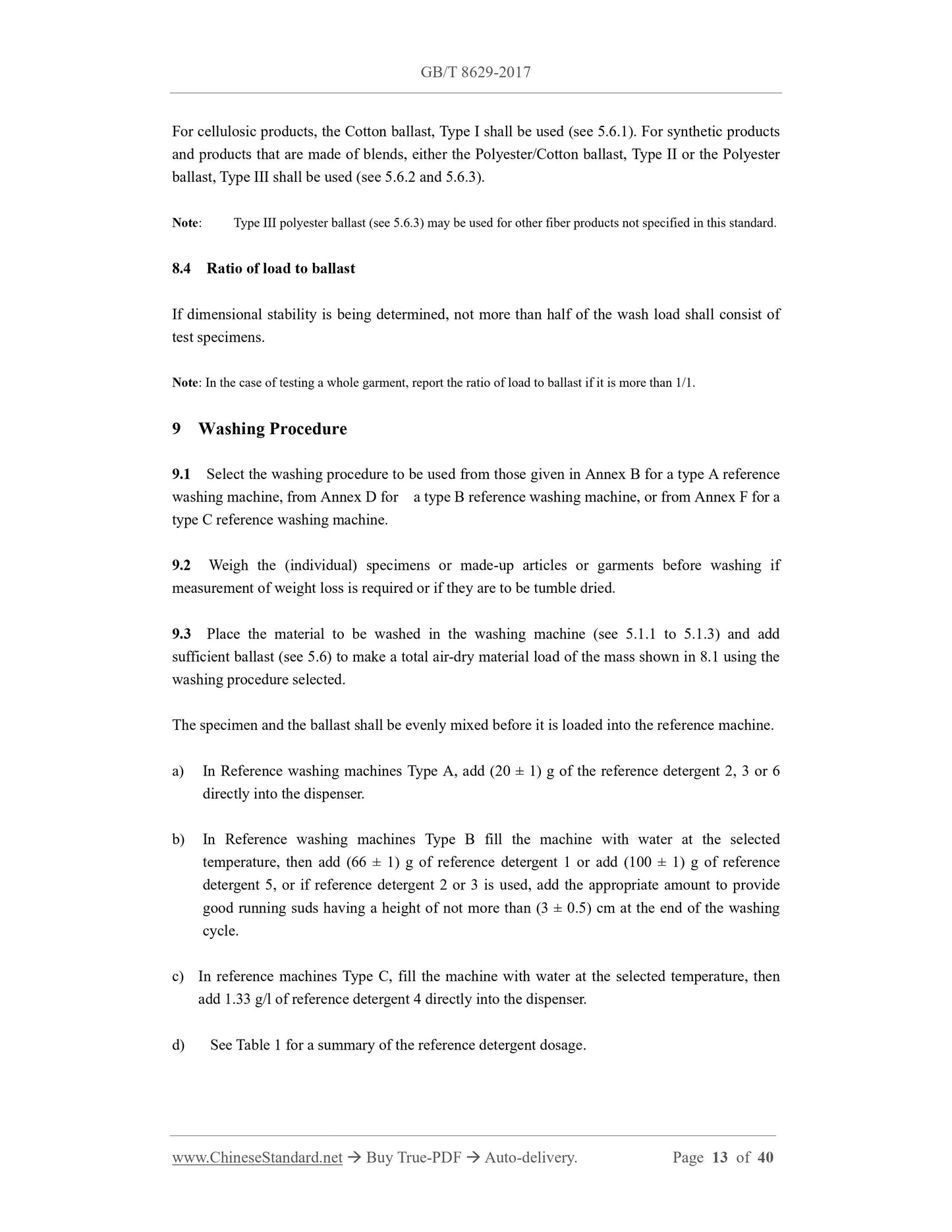 GB/T 8629-2017

For cellulosic products, the Cotton ballast, Type I shall be used (see 5.6.1). For synthetic products and products that are made of blends, either the Polyester/Cotton ballast, Type II or the Polyester ballast, Type III shall be used (see 5.6.2 and 5.6.3).

Note: Type III polyester ballast (see 5.6.3) may be used for other fiber products not specified in this standard.

8.4 Ratio of load to ballast

If dimensional stability is being determined, not more than half of the wash load shall consist of test specimens.

Note: In the case of testing a whole garment, report the ratio of load to ballast if it is more than 1/1.

9 Washing Procedure

9.1 Select the washing procedure to be used from those given in Annex B for a type A reference washing machine, from Annex D for a type B reference washing machine, or from Annex F for a type C reference washing machine.

9.2 Weigh the (individual) specimens or made-up articles or garments before washing if measurement of weight loss is required or if they are to be tumble dried.

9.3 Place the material to be washed in the washing machine (see 5.1.1 to 5.1.3) and add sufficient ballast (see 5.6) to make a total air-dry material load of the mass shown in 8.1 using the washing procedure selected.

The specimen and the ballast shall be evenly mixed before it is loaded into the reference machine.

a) In Reference washing machines Type A, add (20 ± 1) g of the reference detergent 2, 3 or 6 directly into the dispenser.

b) In Reference washing machines Type B fill the machine with water at the selected temperature, then add (66 ± 1) g of reference detergent 1 or add (100 ± 1) g of reference detergent 5, or if reference detergent 2 or 3 is used, add the appropriate amount to provide good running suds having a height of not more than (3 ± 0.5) cm at the end of the washing cycle.

c) In reference machines Type C, fill the machine with water at the selected temperature, then add 1.33 g/l of reference detergent 4 directly into the dispenser.

d) See Table 1 for a summary of the reference detergent dosage.

www.ChineseStandard.net → Buy True-PDF → Auto-delivery. Page 13 of 40